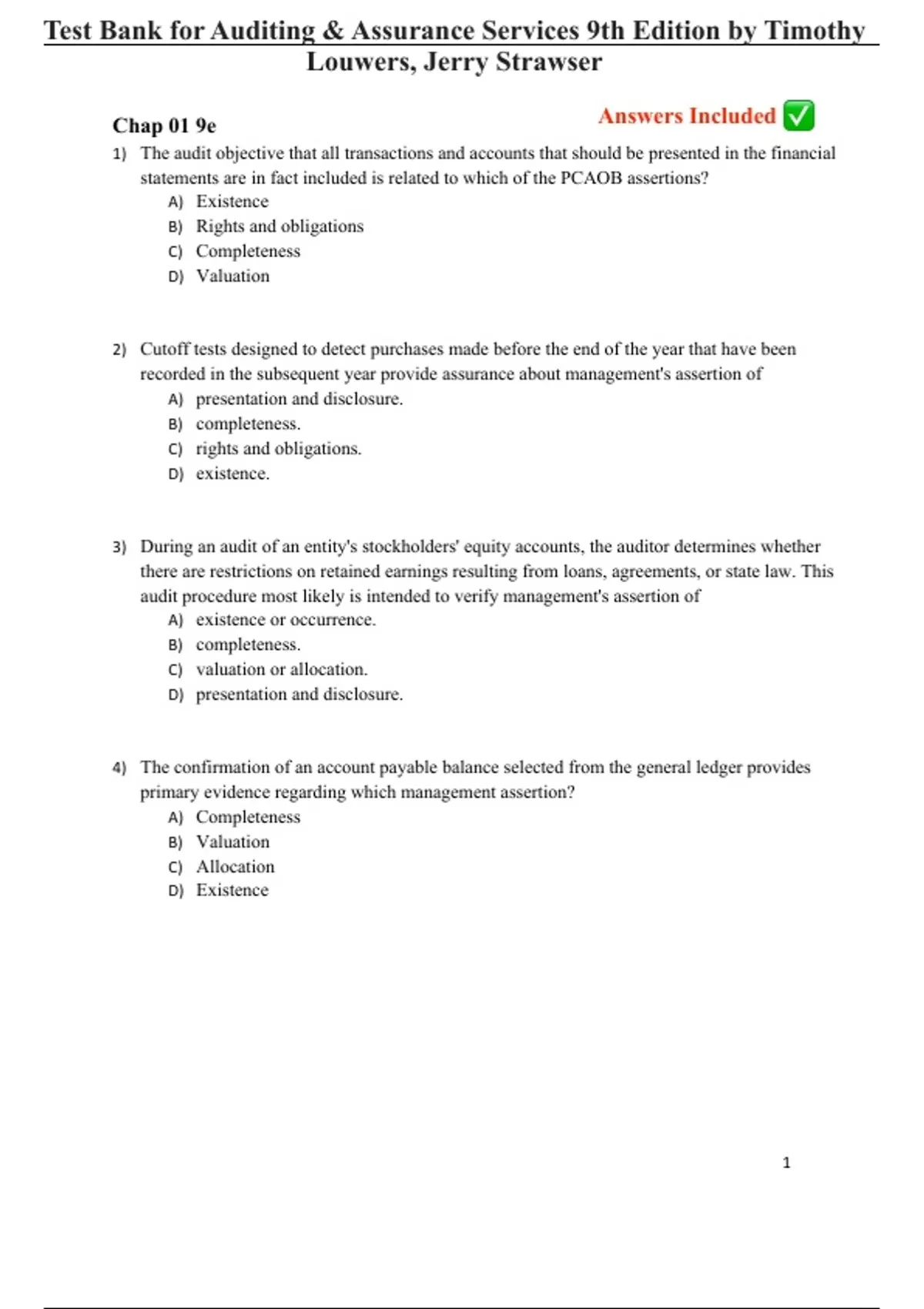 Test Bank for Auditing & Assurance Services 9th Edition by Timothy Louwers, Jerry Strawser

Chap 01 9e

Answers Included ✅

1) The audit objective that all transactions and accounts that should be presented in the financial statements are in fact included is related to which of the PCAOB assertions?
A) Existence
B) Rights and obligations
C) Completeness
D) Valuation

2) Cutoff tests designed to detect purchases made before the end of the year that have been recorded in the subsequent year provide assurance about management's assertion of
A) presentation and disclosure.
B) completeness.
C) rights and obligations.
D) existence.

3) During an audit of an entity's stockholders' equity accounts, the auditor determines whether there are restrictions on retained earnings resulting from loans, agreements, or state law. This audit procedure most likely is intended to verify management's assertion of
A) existence or occurrence.
B) completeness.
C) valuation or allocation.
D) presentation and disclosure.

4) The confirmation of an account payable balance selected from the general ledger provides primary evidence regarding which management assertion?
A) Completeness
B) Valuation
C) Allocation
D) Existence

1